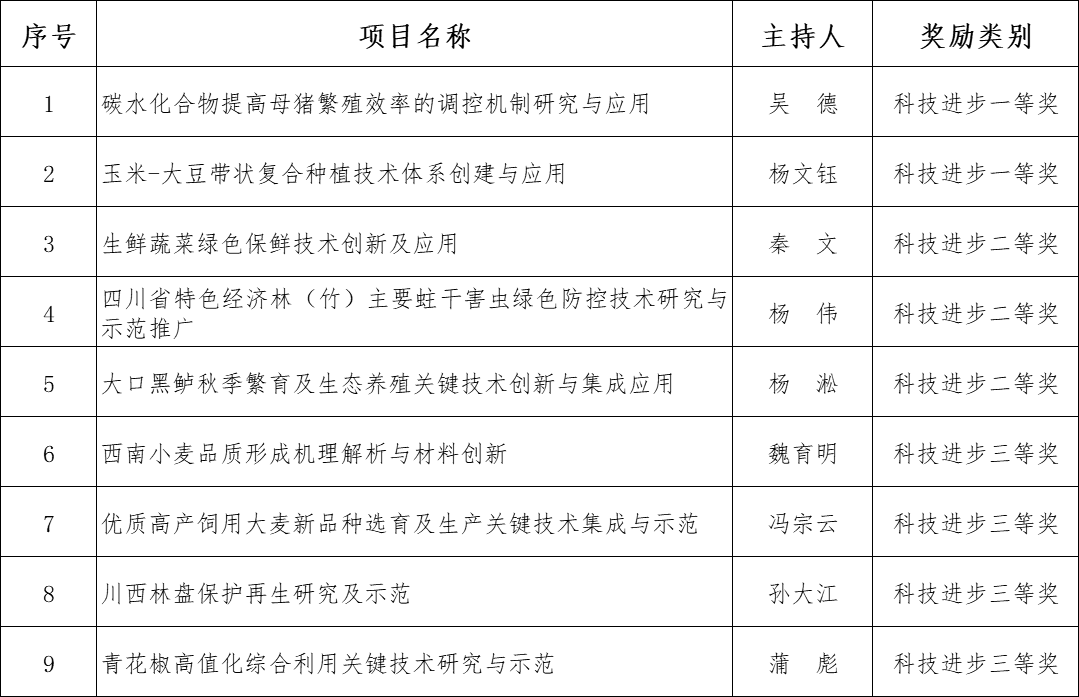 | 序号 | 项目名称 | 主持人 | 奖励类别 |
|---|---|---|---|
| 1 | 碳水化合物提高母猪繁殖效率的调控机制研究与应用 | 吴　德 | 科技进步一等奖 |
| 2 | 玉米-大豆带状复合种植技术体系创建与应用 | 杨文钰 | 科技进步一等奖 |
| 3 | 生鲜蔬菜绿色保鲜技术创新及应用 | 秦　文 | 科技进步二等奖 |
| 4 | 四川省特色经济林（竹）主要蛀干害虫绿色防控技术研究与示范推广 | 杨　伟 | 科技进步二等奖 |
| 5 | 大口黑鲈秋季繁育及生态养殖关键技术创新与集成应用 | 杨　淞 | 科技进步二等奖 |
| 6 | 西南小麦品质形成机理解析与材料创新 | 魏育明 | 科技进步三等奖 |
| 7 | 优质高产饲用大麦新品种选育及生产关键技术集成与示范 | 冯宗云 | 科技进步三等奖 |
| 8 | 川西林盘保护再生研究及示范 | 孙大江 | 科技进步三等奖 |
| 9 | 青花椒高值化综合利用关键技术研究与示范 | 蒲　彪 | 科技进步三等奖 |